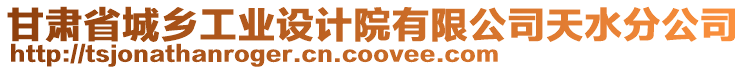 甘肃省城乡工业设计院有限公司天水分公司
http://tsjonathanroger.cn.coovee.com